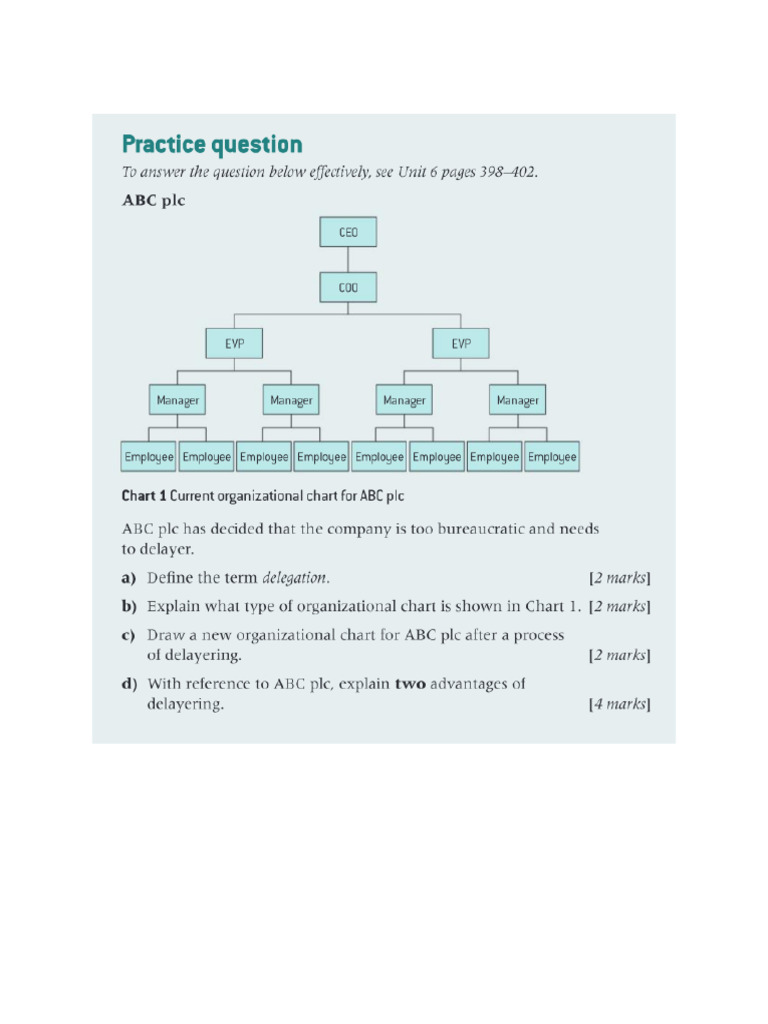 Practice question

To answer the question below effectively, see Unit 6 pages 398–402.

ABC plc

CEO

COO

EVP

EVP

Manager

Manager

Manager

Manager

Employee Employee Employee Employee Employee Employee Employee Employee

Chart 1 Current organizational chart for ABC plc

ABC plc has decided that the company is too bureaucratic and needs to delayer.

a) Define the term delegation. [2 marks]

b) Explain what type of organizational chart is shown in Chart 1. [2 marks]

c) Draw a new organizational chart for ABC plc after a process of delayering. [2 marks]

d) With reference to ABC plc, explain two advantages of delayering. [4 marks]